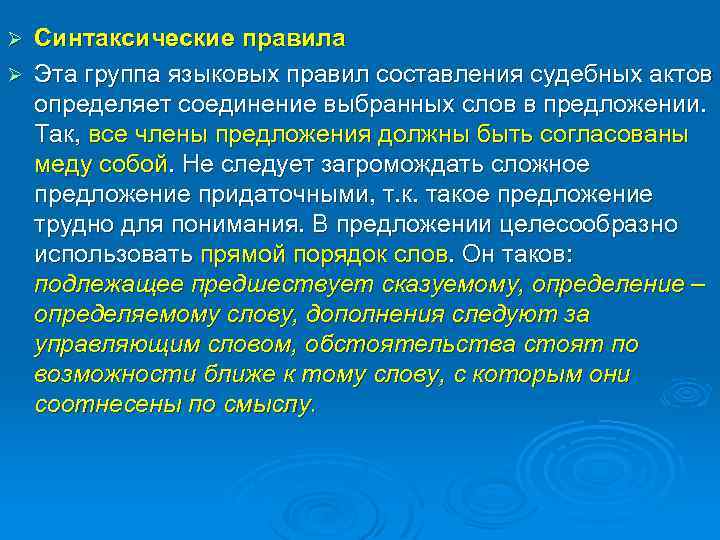 ➢ Синтаксические правила

➢ Эта группа языковых правил составления судебных актов определяет соединение выбранных слов в предложении. Так, все члены предложения должны быть согласованы меду собой. Не следует загромождать сложное предложение придаточными, т.к. такое предложение трудно для понимания. В предложении целесообразно использовать прямой порядок слов. Он таков: подлежащее предшествует сказуемому, определение – определяемому слову, дополнения следуют за управляющим словом, обстоятельства стоят по возможности ближе к тому слову, с которым они соотнесены по смыслу.